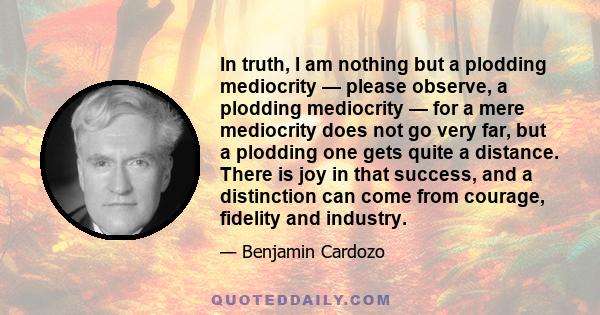 In truth, I am nothing but a plodding mediocrity — please observe, a plodding mediocrity — for a mere mediocrity does not go very far, but a plodding one gets quite a distance. There is joy in that success, and a distinction can come from courage, fidelity and industry.

— Benjamin Cardozo

QUOTEDDAILY.COM